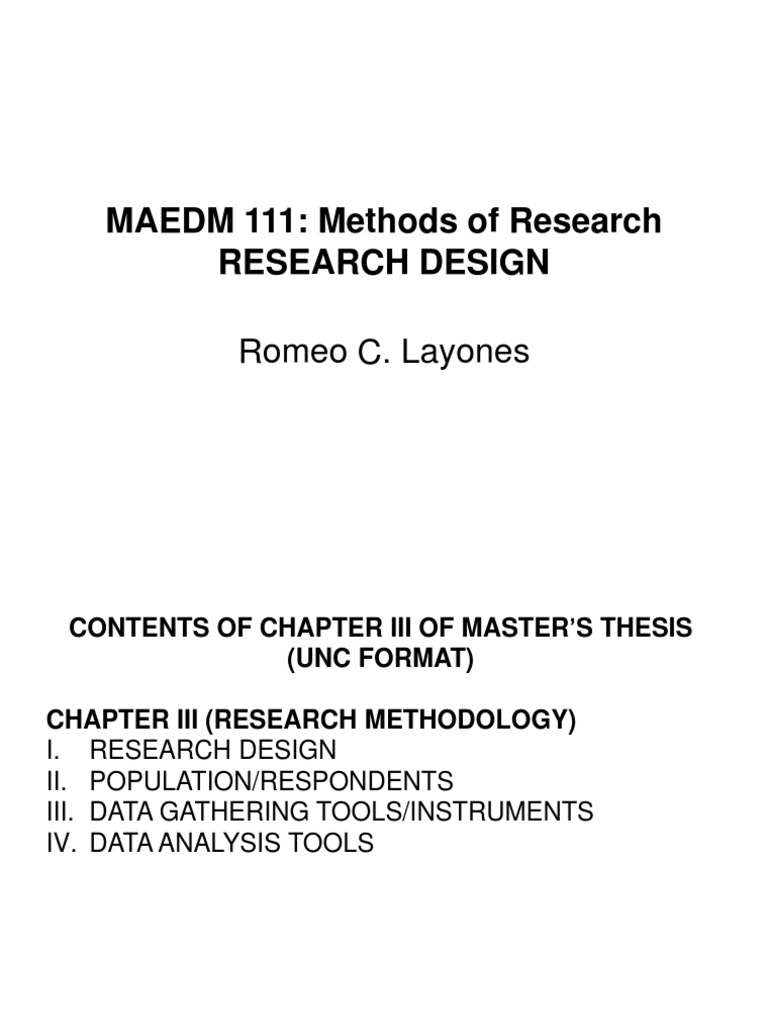 MAEDM 111: Methods of Research
RESEARCH DESIGN

Romeo C. Layones

CONTENTS OF CHAPTER III OF MASTER'S THESIS (UNC FORMAT)

CHAPTER III (RESEARCH METHODOLOGY)
I. RESEARCH DESIGN
II. POPULATION/RESPONDENTS
III. DATA GATHERING TOOLS/INSTRUMENTS
IV. DATA ANALYSIS TOOLS